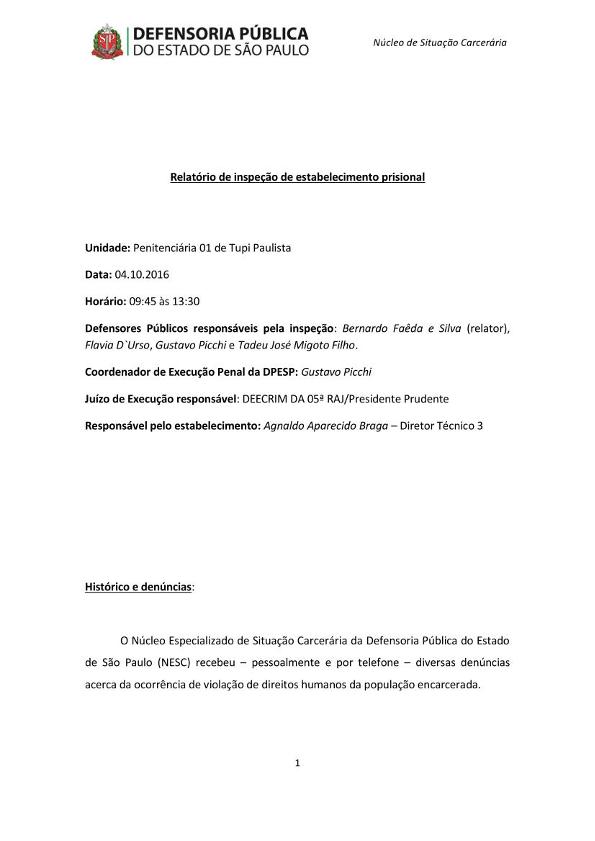 DEFENSORIA PÚBLICA
DO ESTADO DE SÃO PAULO

Núcleo de Situação Carcerária

Relatório de inspeção de estabelecimento prisional

Unidade: Penitenciária 01 de Tupi Paulista

Data: 04.10.2016

Horário: 09:45 às 13:30

Defensores Públicos responsáveis pela inspeção: Bernardo Faêda e Silva (relator), Flavia D`Urso, Gustavo Picchi e Tadeu José Migoto Filho.

Coordenador de Execução Penal da DPESP: Gustavo Picchi

Juízo de Execução responsável: DEECRIM DA 05ª RAJ/Presidente Prudente

Responsável pelo estabelecimento: Agnaldo Aparecido Braga – Diretor Técnico 3

Histórico e denúncias:

O Núcleo Especializado de Situação Carcerária da Defensoria Pública do Estado de São Paulo (NESC) recebeu – pessoalmente e por telefone – diversas denúncias acerca da ocorrência de violação de direitos humanos da população encarcerada.

1